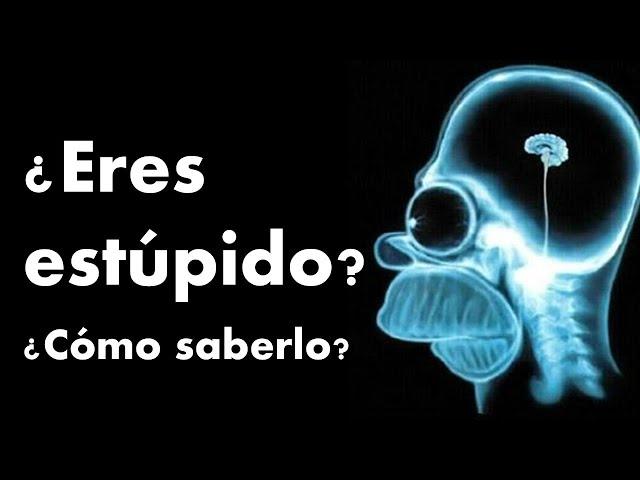 ¿Eres estúpido?

¿Cómo saberlo?